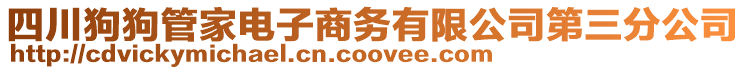 四川狗狗管家电子商务有限公司第三分公司
http://cdvickymichael.cn.coovee.com